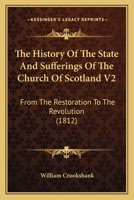 KESSINGER'S LEGACY REPRINTS

The History Of The State And Sufferings Of The Church Of Scotland V2

From The Restoration To The Revolution (1812)

William Crookshank